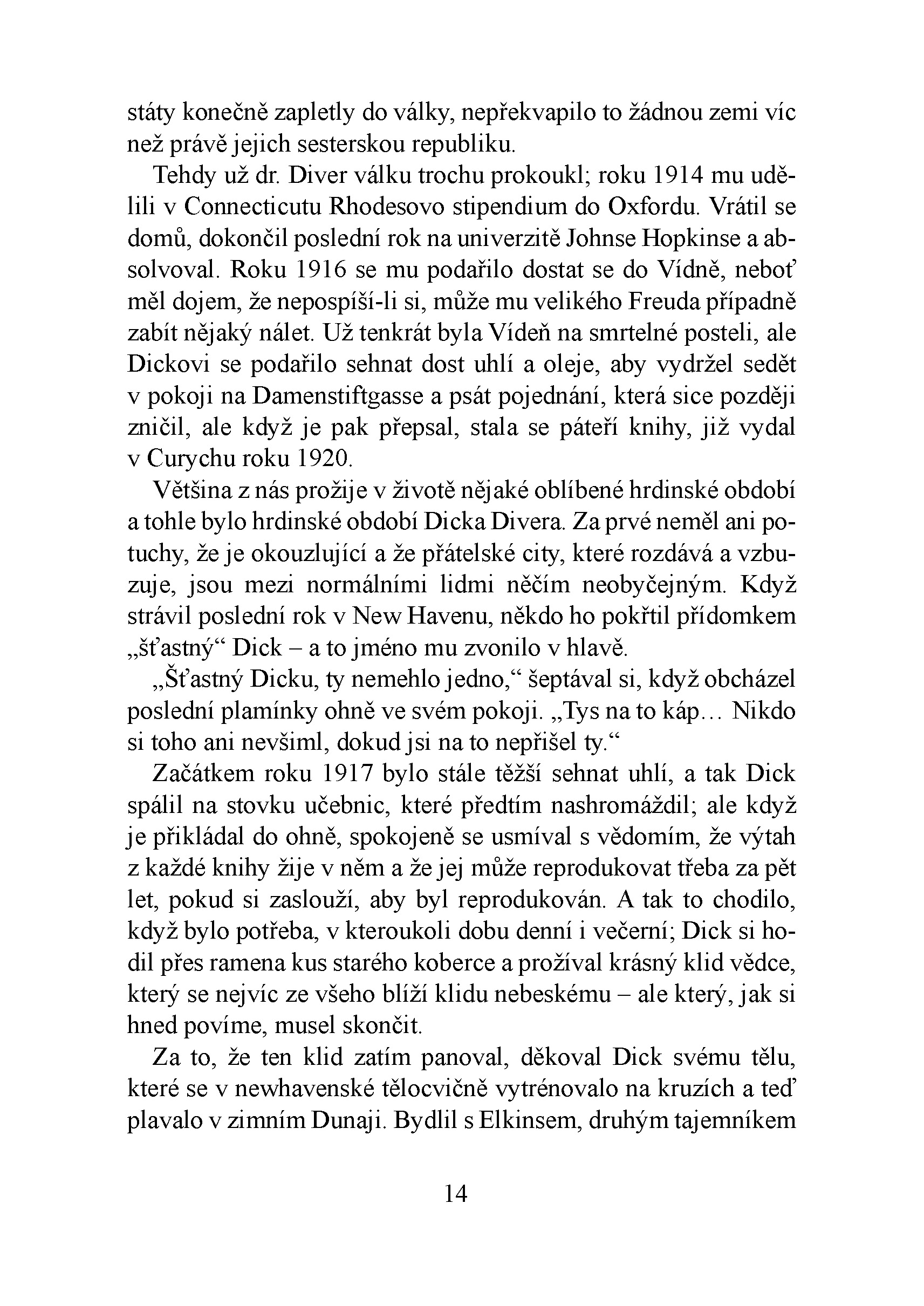 státy konečně zapletly do války, nepřekvapilo to žádnou zemi víc než právě jejich sesterskou republiku.

Tehdy už dr. Diver válku trochu prokoukl; roku 1914 mu udělili v Connecticutu Rhodesovo stipendium do Oxfordu. Vrátil se domů, dokončil poslední rok na univerzitě Johnse Hopkinse a absolvoval. Roku 1916 se mu podařilo dostat se do Vídně, neboť měl dojem, že nepospíší-li si, může mu velikého Freuda případně zabít nějaký nálet. Už tenkrát byla Vídeň na smrtelné posteli, ale Dickovi se podařilo sehnat dost uhlí a oleje, aby vydržel sedět v pokoji na Damenstiftgasse a psát pojednání, která sice později zničil, ale když je pak přepsal, stala se páteří knihy, již vydal v Curychu roku 1920.

Většina z nás prožije v životě nějaké oblíbené hrdinské období a tohle bylo hrdinské období Dicka Divera. Za prvé neměl ani potuchy, že je okouzlující a že přátelské city, které rozdává a vzbuzuje, jsou mezi normálními lidmi něčím neobyčejným. Když strávil poslední rok v New Havenu, někdo ho pokřtil přídomkem „šťastný“ Dick – a to jméno mu zvonilo v hlavě.

„Šťastný Dicku, ty nemehlo jedno,“ šeptával si, když obcházel poslední plamínky ohně ve svém pokoji. „Tys na to káp… Nikdo si toho ani nevšiml, dokud jsi na to nepřišel ty.“

Začátkem roku 1917 bylo stále těžší sehnat uhlí, a tak Dick spálil na stovku učebnic, které předtím nashromáždil; ale když je přikládal do ohně, spokojeně se usmíval s vědomím, že výtah z každé knihy žije v něm a že jej může reprodukovat třeba za pět let, pokud si zaslouží, aby byl reprodukován. A tak to chodilo, když bylo potřeba, v kteroukoli dobu denní i večerní; Dick si hodil přes ramena kus starého koberce a prožíval krásný klid vědce, který se nejvíc ze všeho blíží klidu nebeskému – ale který, jak si hned povíme, musel skončit.

Za to, že ten klid zatím panoval, děkoval Dick svému tělu, které se v newhavenské tělocvičně vytrénovalo na kruzích a teď plavalo v zimním Dunaji. Bydlil s Elkinsem, druhým tajemníkem

14